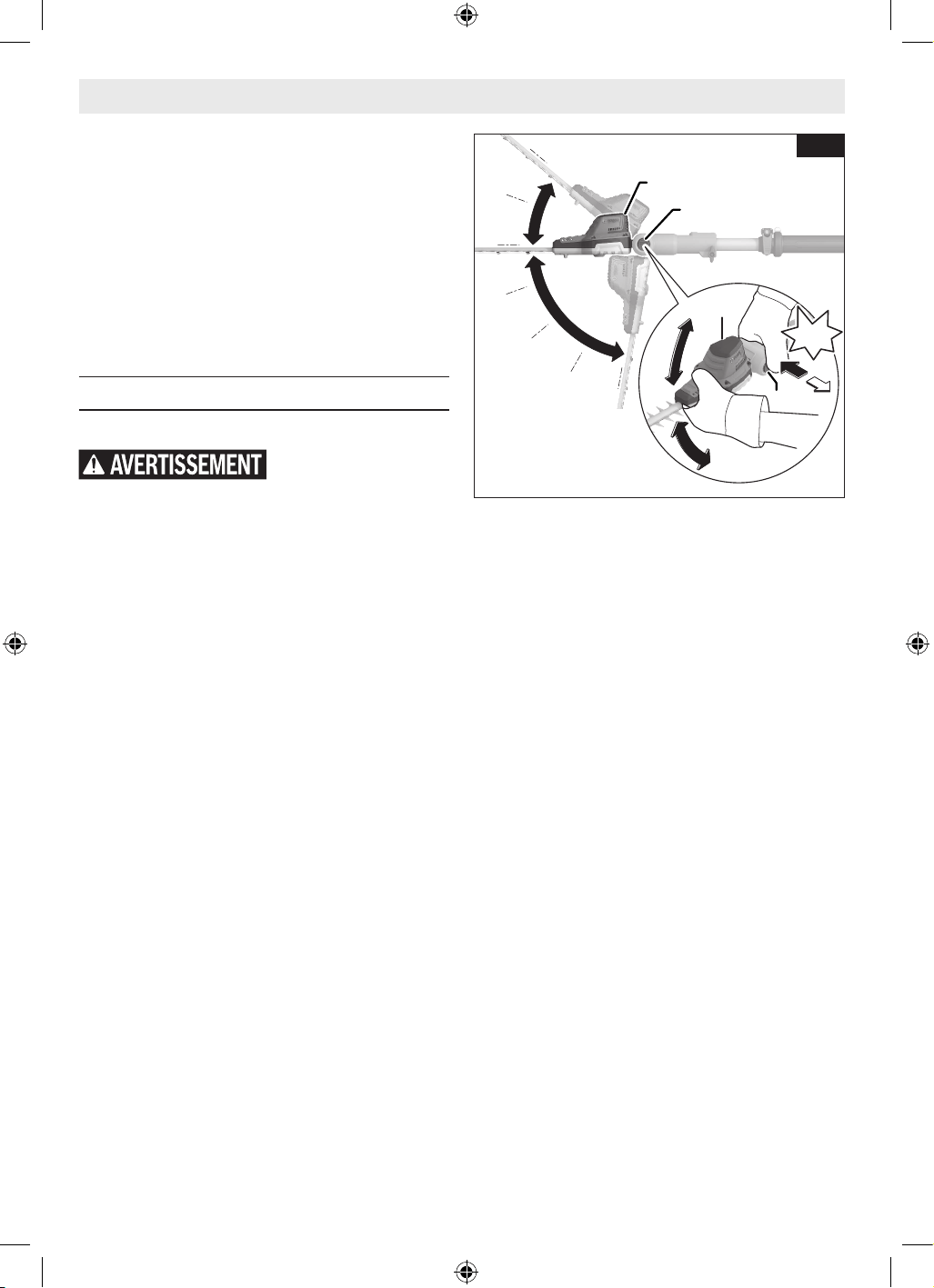 AVERTISSEMENT